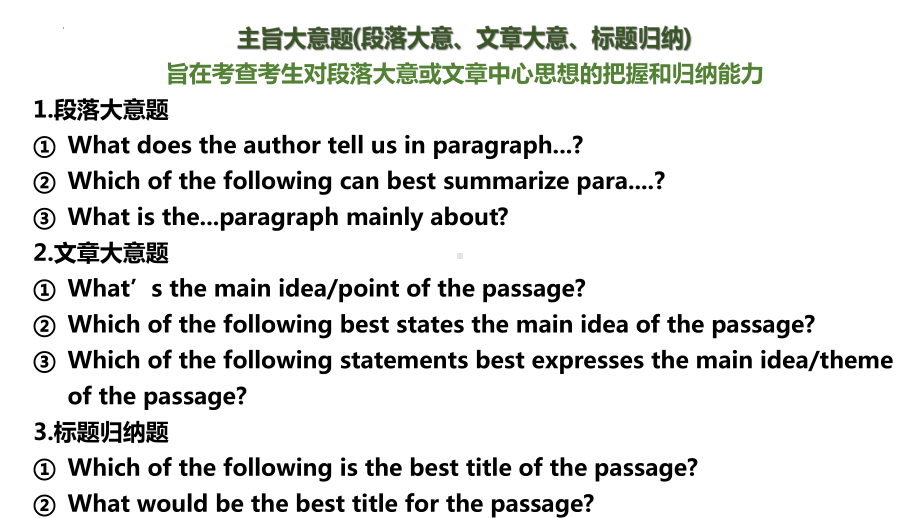 主旨大意题(段落大意、文章大意、标题归纳)
旨在考查考生对段落大意或文章中心思想的把握和归纳能力

1.段落大意题
① What does the author tell us in paragraph...?
② Which of the following can best summarize para....?
③ What is the...paragraph mainly about?

2.文章大意题
① What’s the main idea/point of the passage?
② Which of the following best states the main idea of the passage?
③ Which of the following statements best expresses the main idea/theme of the passage?

3.标题归纳题
① Which of the following is the best title of the passage?
② What would be the best title for the passage?